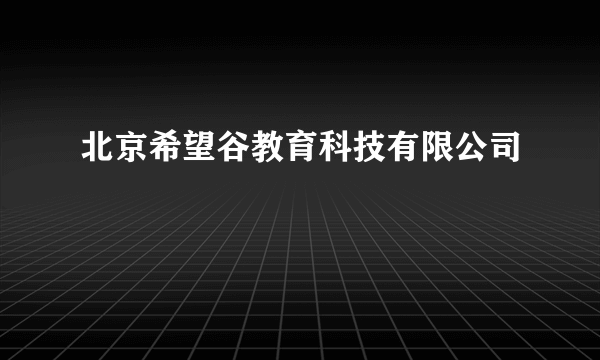 北京希望谷教育科技有限公司